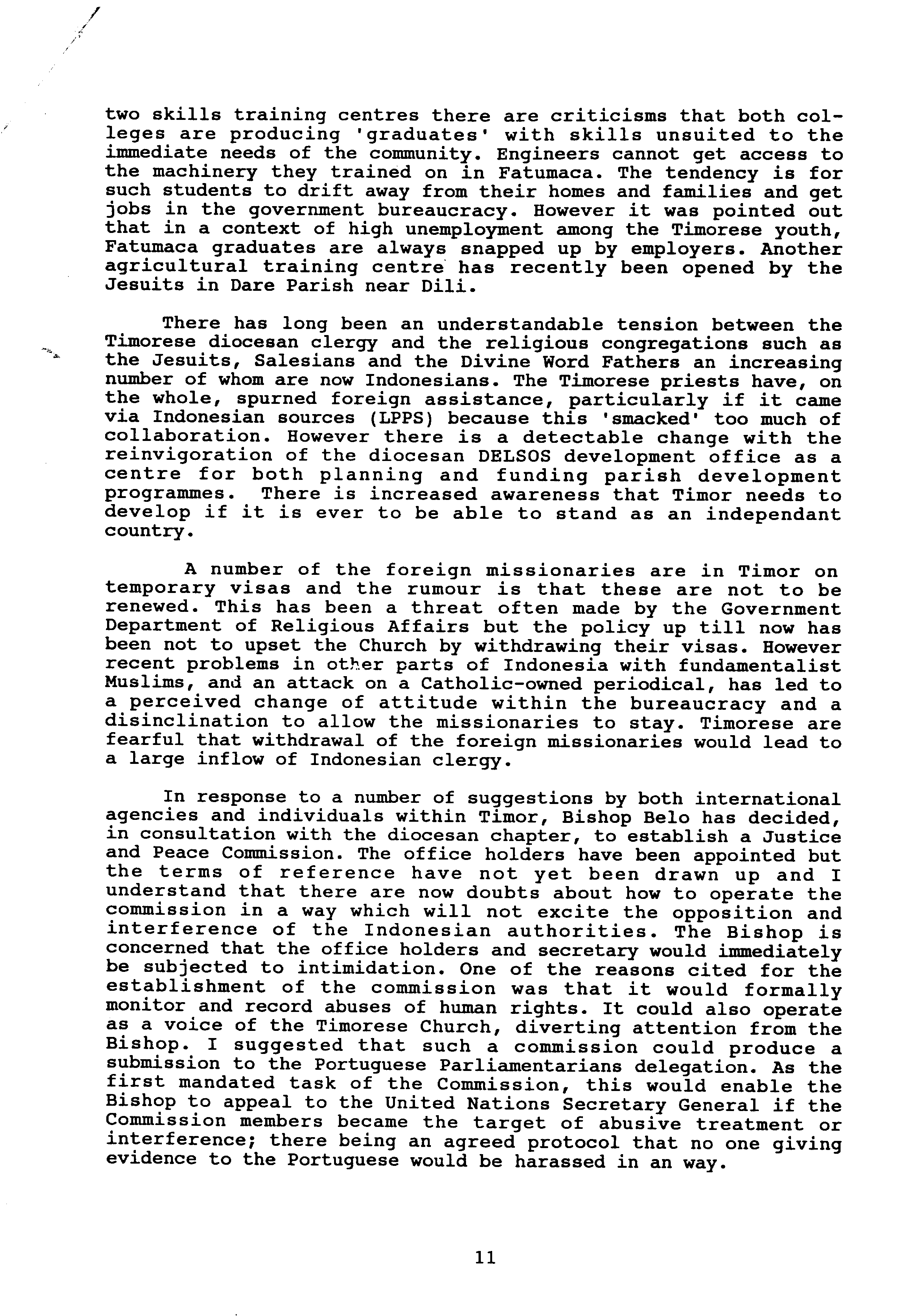 two skills training centres there are criticisms that both colleges are producing 'graduates' with skills unsuited to the immediate needs of the community. Engineers cannot get access to the machinery they trained on in Fatumaca. The tendency is for such students to drift away from their homes and families and get jobs in the government bureaucracy. However it was pointed out that in a context of high unemployment among the Timorese youth, Fatumaca graduates are always snapped up by employers. Another agricultural training centre has recently been opened by the Jesuits in Dare Parish near Dili.

There has long been an understandable tension between the Timorese diocesan clergy and the religious congregations such as the Jesuits, Salesians and the Divine Word Fathers an increasing number of whom are now Indonesians. The Timorese priests have, on the whole, spurned foreign assistance, particularly if it came via Indonesian sources (LPPS) because this 'smacked' too much of collaboration. However there is a detectable change with the reinvigoration of the diocesan DELSOS development office as a centre for both planning and funding parish development programmes. There is increased awareness that Timor needs to develop if it is ever to be able to stand as an independant country.

A number of the foreign missionaries are in Timor on temporary visas and the rumour is that these are not to be renewed. This has been a threat often made by the Government Department of Religious Affairs but the policy up till now has been not to upset the Church by withdrawing their visas. However recent problems in other parts of Indonesia with fundamentalist Muslims, and an attack on a Catholic-owned periodical, has led to a perceived change of attitude within the bureaucracy and a disinclination to allow the missionaries to stay. Timorese are fearful that withdrawal of the foreign missionaries would lead to a large inflow of Indonesian clergy.

In response to a number of suggestions by both international agencies and individuals within Timor, Bishop Belo has decided, in consultation with the diocesan chapter, to establish a Justice and Peace Commission. The office holders have been appointed but the terms of reference have not yet been drawn up and I understand that there are now doubts about how to operate the commission in a way which will not excite the opposition and interference of the Indonesian authorities. The Bishop is concerned that the office holders and secretary would immediately be subjected to intimidation. One of the reasons cited for the establishment of the commission was that it would formally monitor and record abuses of human rights. It could also operate as a voice of the Timorese Church, diverting attention from the Bishop. I suggested that such a commission could produce a submission to the Portuguese Parliamentarians delegation. As the first mandated task of the Commission, this would enable the Bishop to appeal to the United Nations Secretary General if the Commission members became the target of abusive treatment or interference; there being an agreed protocol that no one giving evidence to the Portuguese would be harassed in an way.

11